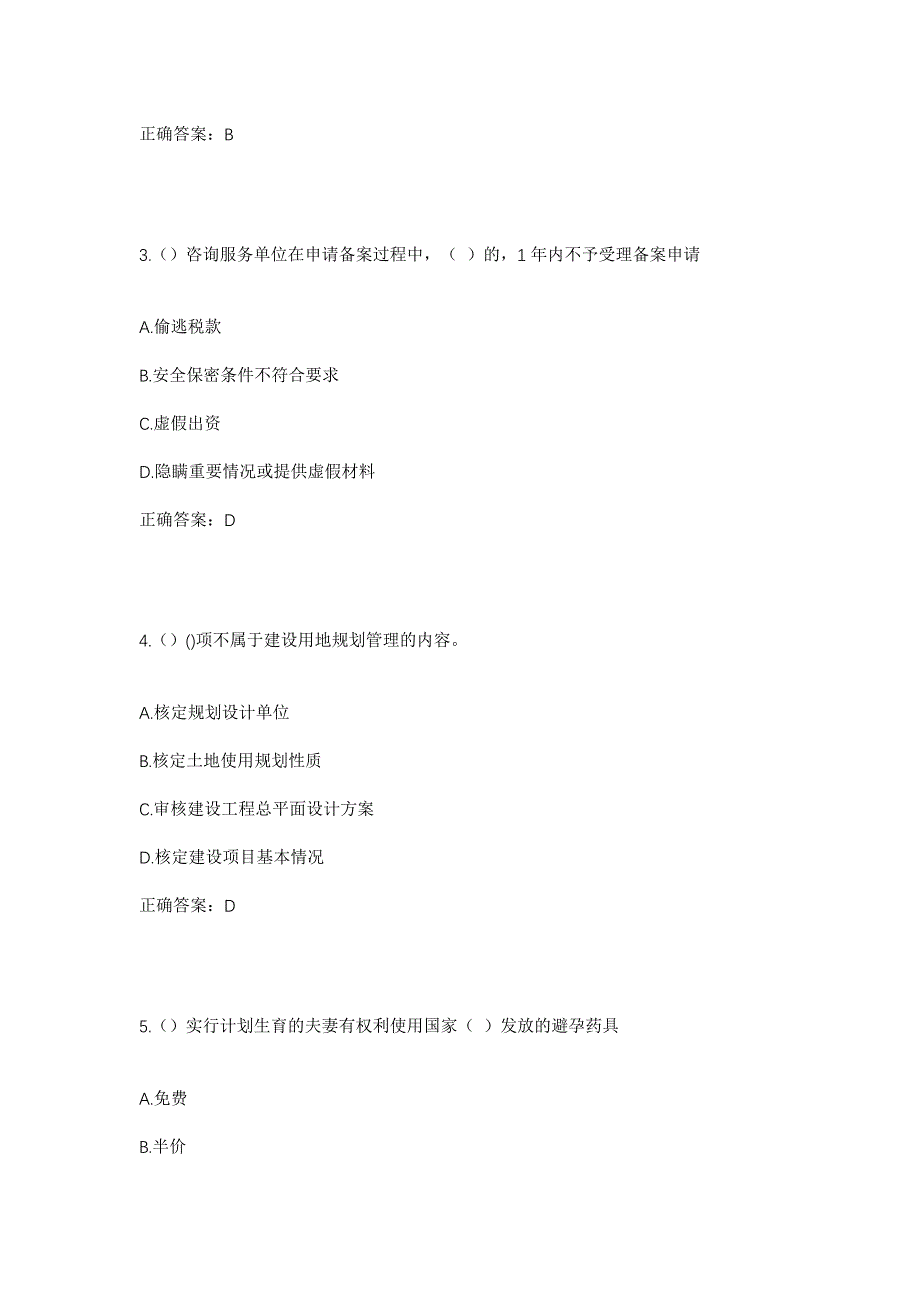 正确答案：B

3.（）咨询服务单位在申请备案过程中，（ ）的，1 年内不予受理备案申请

A.偷逃税款

B.安全保密条件不符合要求

C.虚假出资

D.隐瞒重要情况或提供虚假材料

正确答案：D

4.（）()项不属于建设用地规划管理的内容。

A.核定规划设计单位

B.核定土地使用规划性质

C.审核建设工程总平面设计方案

D.核定建设项目基本情况

正确答案：D

5.（）实行计划生育的夫妻有权利使用国家（ ）发放的避孕药具

A.免费

B.半价